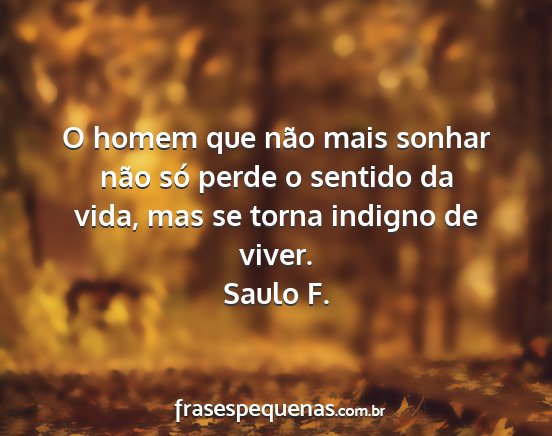 O homem que não mais sonhar não só perde o sentido da vida, mas se torna indigno de viver.
Saulo F.

frasespequenas.com.br